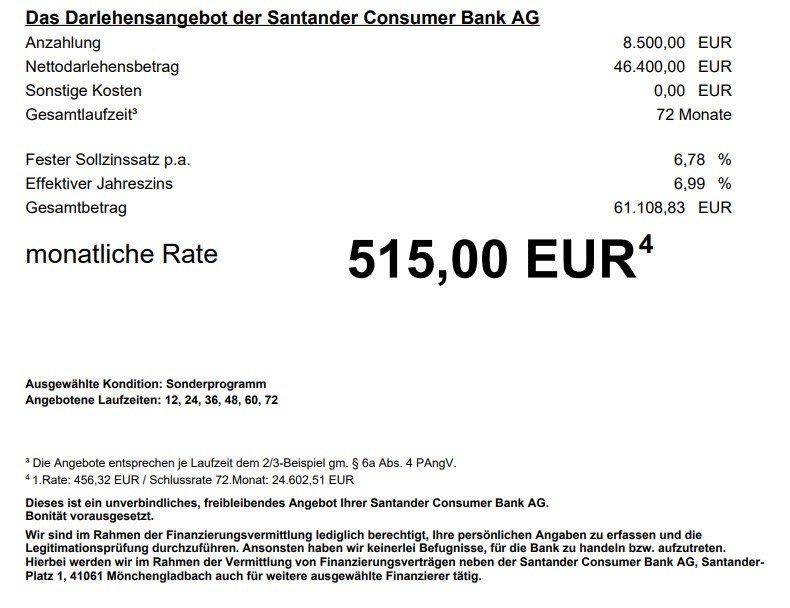 Das Darlehensangebot der Santander Consumer Bank AG

Anzahlung 8.500,00 EUR
Nettodarlehensbetrag 46.400,00 EUR
Sonstige Kosten 0,00 EUR
Gesamtlaufzeit$^{3}$ 72 Monate

Fester Sollzinssatz p.a. 6,78 %
Effektiver Jahreszins 6,99 %
Gesamtbetrag 61.108,83 EUR

monatliche Rate 515,00 EUR$^{4}$

Ausgewählte Kondition: Sonderprogramm
Angebotene Laufzeiten: 12, 24, 36, 48, 60, 72

$^{3}$ Die Angebote entsprechen je Laufzeit dem 2/3-Beispiel gm. § 6a Abs. 4 PAngV.
$^{4}$ 1.Rate: 456,32 EUR / Schlussrate 72.Monat: 24.602,51 EUR

Dieses ist ein unverbindliches, freibleibendes Angebot Ihrer Santander Consumer Bank AG. Bonität vorausgesetzt.

Wir sind im Rahmen der Finanzierungsvermittlung lediglich berechtigt, Ihre persönlichen Angaben zu erfassen und die Legitimationsprüfung durchzuführen. Ansonsten haben wir keinerlei Befugnisse, für die Bank zu handeln bzw. aufzutreten. Hierbei werden wir im Rahmen der Vermittlung von Finanzierungsverträgen neben der Santander Consumer Bank AG, Santander-Platz 1, 41061 Mönchengladbach auch für weitere ausgewählte Finanzierer tätig.